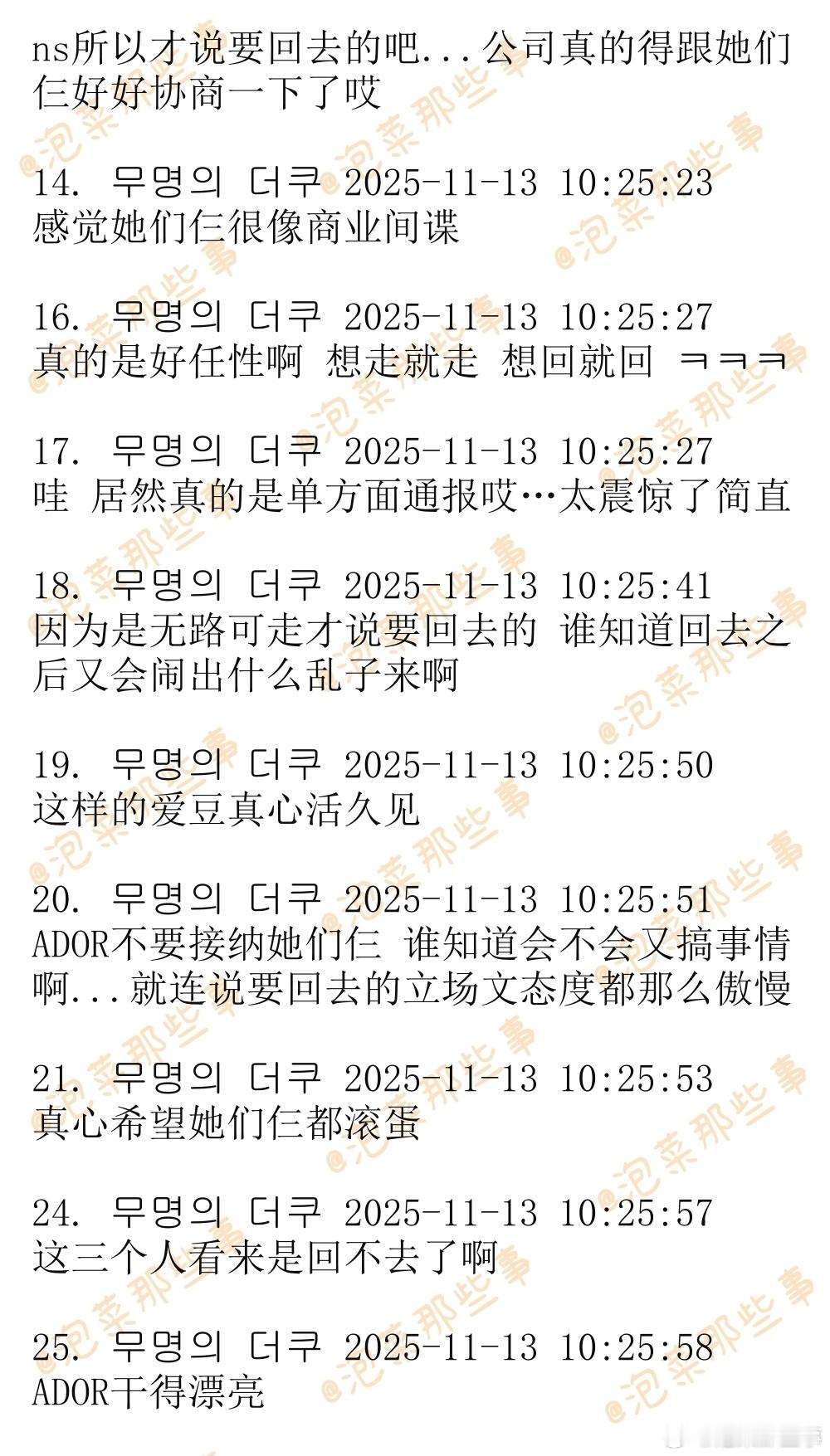 ns所以才说要回去的吧...公司真的得跟她们仨好好协商一下了哎

14. 무명의 더쿠 2025-11-13 10:25:23
感觉她们仨很像商业间谍

16. 무명의 더쿠 2025-11-13 10:25:27
真的是好任性啊 想走就走 想回就回 ㅋㅋㅋ

17. 무명의 더쿠 2025-11-13 10:25:27
哇 居然真的是单方面通报哎…太震惊了简直

18. 무명의 더쿠 2025-11-13 10:25:41
因为是无路可走才说要回去的 谁知道回去之后又会闹出什么乱子来啊

19. 무명의 더쿠 2025-11-13 10:25:50
这样的爱豆真心活久见

20. 무명의 더쿠 2025-11-13 10:25:51
ADOR不要接纳她们仨 谁知道会不会又搞事情啊...就连说要回去的立场文态度都那么傲慢

21. 무명의 더쿠 2025-11-13 10:25:53
真心希望她们仨都滚蛋

24. 무명의 더쿠 2025-11-13 10:25:57
这三个人看来是回不去了啊

25. 무명의 더쿠 2025-11-13 10:25:58
ADOR干得漂亮

@泡菜那些事